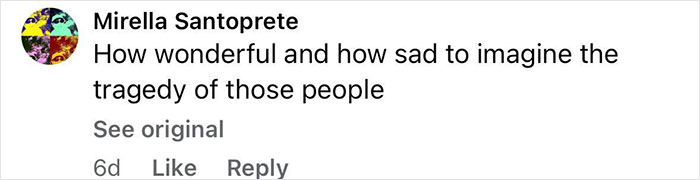 Mirella Santoprete
How wonderful and how sad to imagine the tragedy of those people

See original

6d Like Reply